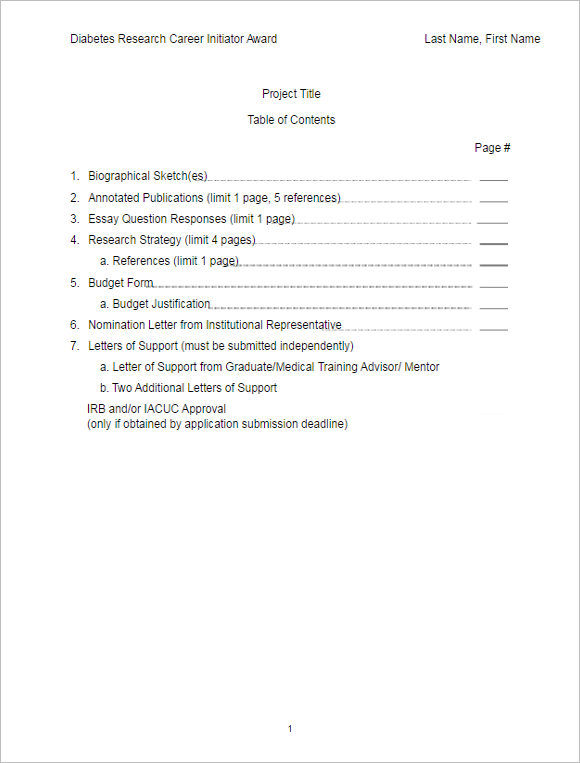 Diabetes Research Career Initiator Award

Last Name, First Name

Project Title

Table of Contents

Page #

1. Biographical Sketch(es)

2. Annotated Publications (limit 1 page, 5 references)

3. Essay Question Responses (limit 1 page)

4. Research Strategy (limit 4 pages)

a. References (limit 1 page)

5. Budget Form

a. Budget Justification

6. Nomination Letter from Institutional Representative

7. Letters of Support (must be submitted independently)

a. Letter of Support from Graduate/Medical Training Advisor/ Mentor

b. Two Additional Letters of Support

IRB and/or IACUC Approval
(only if obtained by application submission deadline)

1